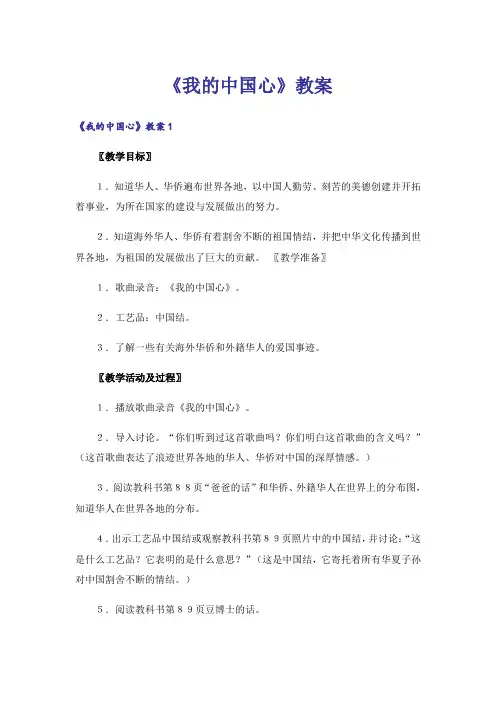 《我的中国心》教案

《我的中国心》教案1

〖教学目标〗

1．知道华人、华侨遍布世界各地，以中国人勤劳、刻苦的美德创建并开拓着事业，为所在国家的建设与发展做出的努力。

2．知道海外华人、华侨有着割舍不断的祖国情结，并把中华文化传播到世界各地，为祖国的发展做出了巨大的贡献。 〖教学准备〗

1．歌曲录音：《我的中国心》。

2．工艺品：中国结。

3．了解一些有关海外华侨和外籍华人的爱国事迹。

〖教学活动及过程〗

1．播放歌曲录音《我的中国心》。

2．导入讨论。“你们听到过这首歌曲吗？你们明白这首歌曲的含义吗？”（这首歌曲表达了浪迹世界各地的华人、华侨对中国的深厚情感。）

3．阅读教科书第88页“爸爸的话”和华侨、外籍华人在世界上的分布图，知道华人在世界各地的分布。

4．出示工艺品中国结或观察教科书第89页照片中的中国结，并讨论：“这是什么工艺品？它表明的是什么意思？”（这是中国结，它寄托着所有华夏子孙对中国割舍不断的情结。）

5．阅读教科书第89页豆博士的话。